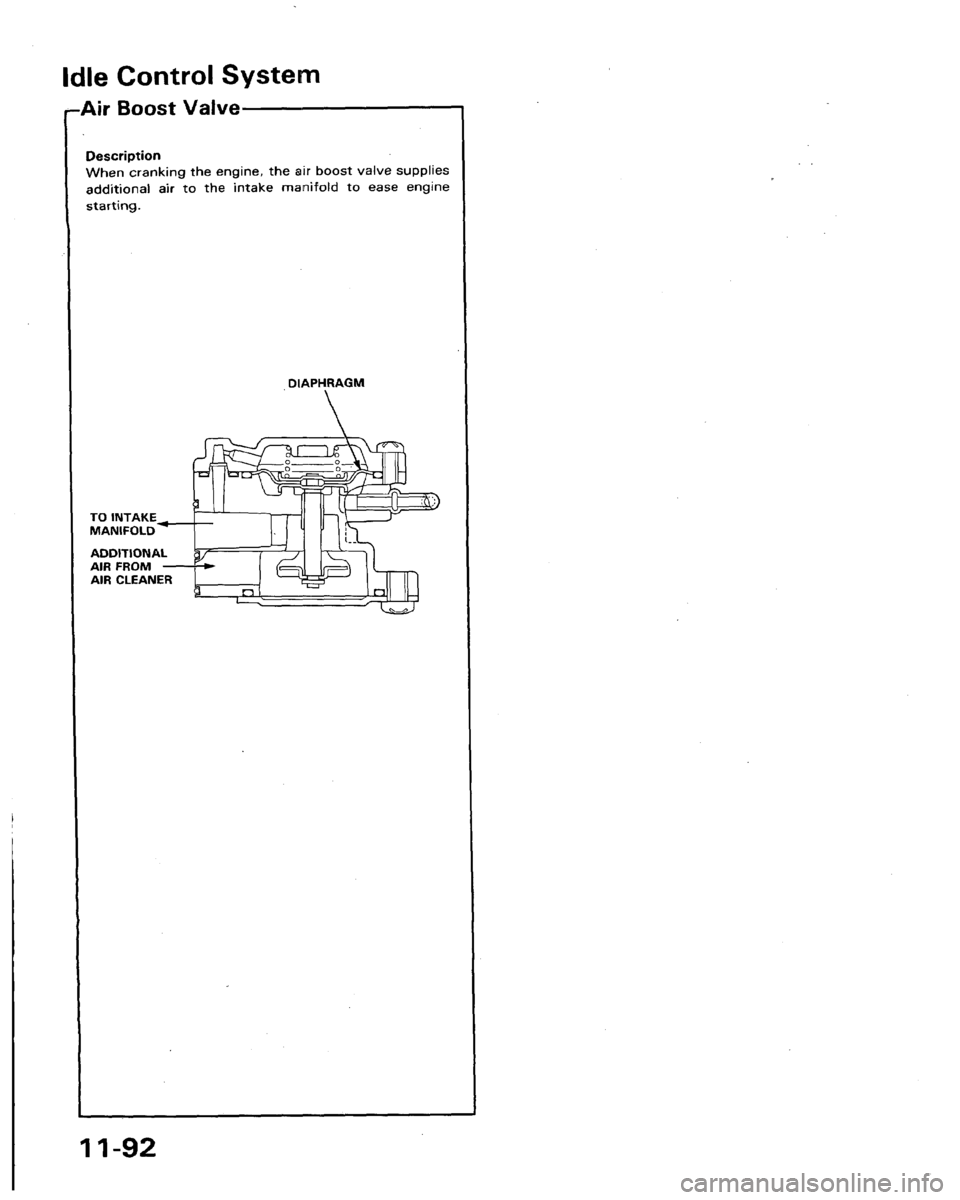 Idle Control System

Air Boost Valve

Description
When cranking the engine, the air boost valve supplies additional air to the intake manifold to ease engine starting.

DIAPHRAGM

TO INTAKE MANIFOLD

ADDITIONAL AIR FROM AIR CLEANER

11-92

carmanualsonline.info